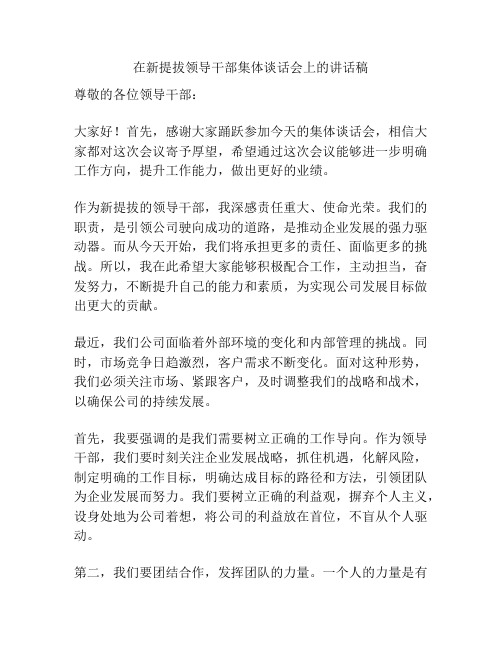 在新提拔领导干部集体谈话会上的讲话稿

尊敬的各位领导干部：

大家好！首先，感谢大家踊跃参加今天的集体谈话会，相信大家都对这次会议寄予厚望，希望通过这次会议能够进一步明确工作方向，提升工作能力，做出更好的业绩。

作为新提拔的领导干部，我深感责任重大、使命光荣。我们的职责，是引领公司驶向成功的道路，是推动企业发展的强力驱动器。而从今天开始，我们将承担更多的责任、面临更多的挑战。所以，我在此希望大家能够积极配合工作，主动担当，奋发努力，不断提升自己的能力和素质，为实现公司发展目标做出更大的贡献。

最近，我们公司面临着外部环境的变化和内部管理的挑战。同时，市场竞争日趋激烈，客户需求不断变化。面对这种形势，我们必须关注市场、紧跟客户，及时调整我们的战略和战术，以确保公司的持续发展。

首先，我要强调的是我们需要树立正确的工作导向。作为领导干部，我们要时刻关注企业发展战略，抓住机遇，化解风险，制定明确的工作目标，明确达成目标的路径和方法，引领团队为企业发展而努力。我们要树立正确的利益观，摒弃个人主义，设身处地为公司着想，将公司的利益放在首位，不盲从个人驱动。

第二，我们要团结合作，发挥团队的力量。一个人的力量是有